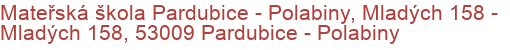 Mateřská škola Pardubice - Polabiny, Mladých 158 - Mladých 158, 53009 Pardubice - Polabiny